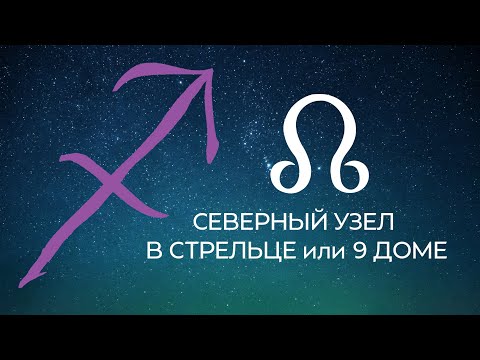 СЕВЕРНЫЙ УЗЕЛ
В СТРЕЛЬЦЕ или 9 ДОМЕ